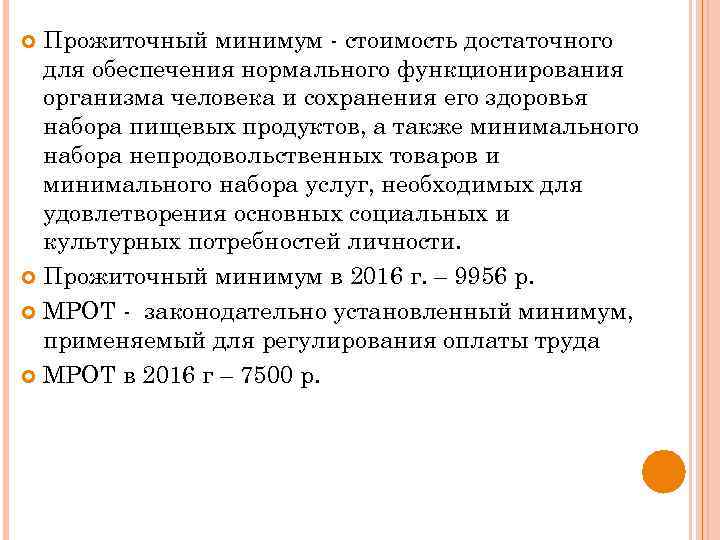 Прожиточный минимум - стоимость достаточного для обеспечения нормального функционирования организма человека и сохранения его здоровья набора пищевых продуктов, а также минимального набора непродовольственных товаров и минимального набора услуг, необходимых для удовлетворения основных социальных и культурных потребностей личности.

Прожиточный минимум в 2016 г. – 9956 р.

МРОТ - законодательно установленный минимум, применяемый для регулирования оплаты труда

МРОТ в 2016 г – 7500 р.